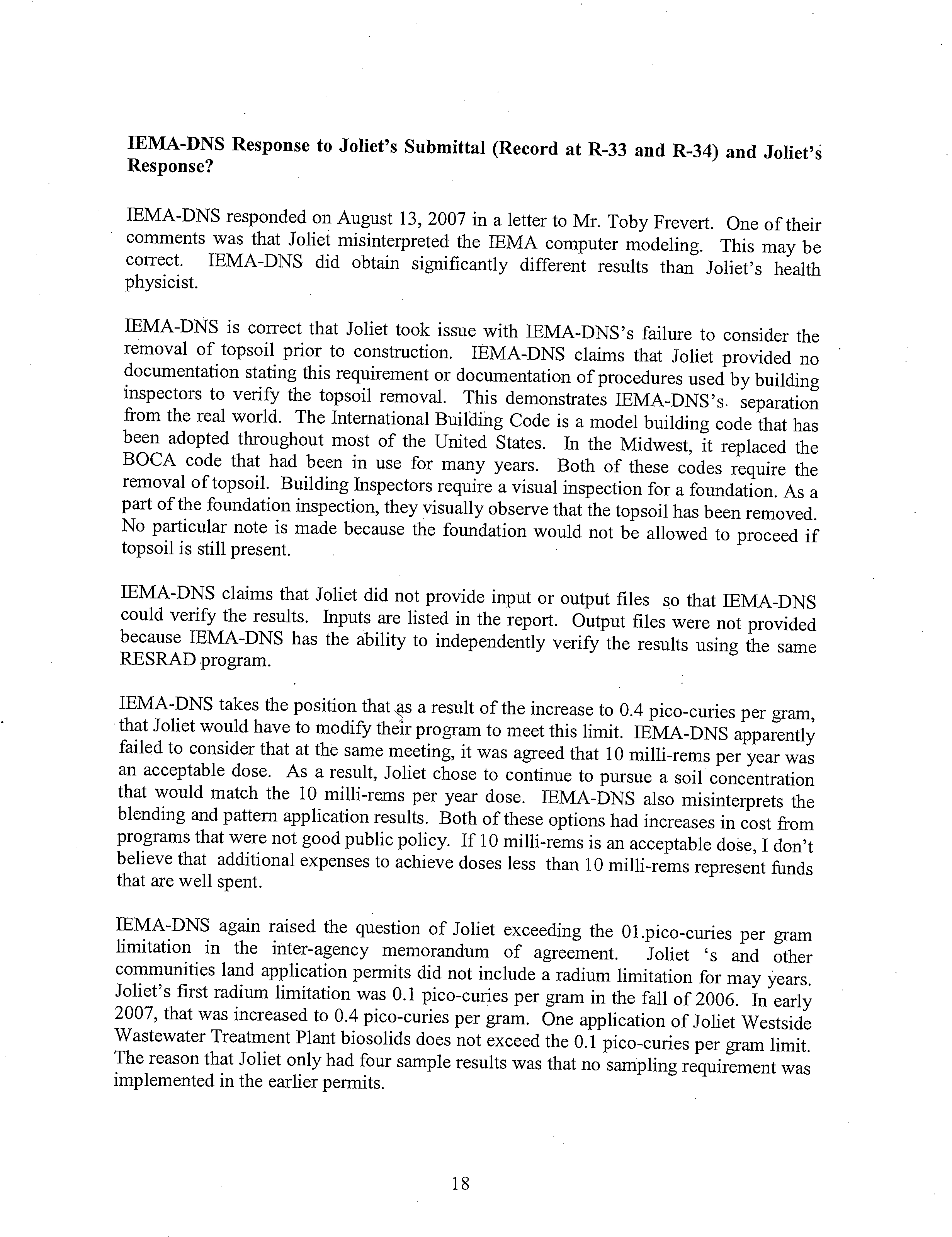 IEMA-DNS Response to Joliet's Submittal (Record at R-33 and R-34) and Joliet's Response?

IEMA-DNS responded on August 13, 2007 in a letter to Mr. Toby Frevert. One of their comments was that Joliet misinterpreted the IEMA computer modeling. This may be correct. IEMA-DNS did obtain significantly different results than Joliet's health physicist.

IEMA-DNS is correct that Joliet took issue with IEMA-DNS's failure to consider the removal of topsoil prior to construction. IEMA-DNS claims that Joliet provided no documentation stating this requirement or documentation of procedures used by building inspectors to verify the topsoil removal. This demonstrates IEMA-DNS's separation from the real world. The International Building Code is a model building code that has been adopted throughout most of the United States. In the Midwest, it replaced the BOCA code that had been in use for many years. Both of these codes require the removal of topsoil. Building Inspectors require a visual inspection for a foundation. As a part of the foundation inspection, they visually observe that the topsoil has been removed. No particular note is made because the foundation would not be allowed to proceed if topsoil is still present.

IEMA-DNS claims that Joliet did not provide input or output files so that IEMA-DNS could verify the results. Inputs are listed in the report. Output files were not provided because IEMA-DNS has the ability to independently verify the results using the same RESRAD program.

IEMA-DNS takes the position that as a result of the increase to 0.4 pico-curies per gram, that Joliet would have to modify their program to meet this limit. IEMA-DNS apparently failed to consider that at the same meeting, it was agreed that 10 milli-rems per year was an acceptable dose. As a result, Joliet chose to continue to pursue a soil concentration that would match the 10 milli-rems per year dose. IEMA-DNS also misinterprets the blending and pattern application results. Both of these options had increases in cost from programs that were not good public policy. If 10 milli-rems is an acceptable dose, I don't believe that additional expenses to achieve doses less than 10 milli-rems represent funds that are well spent.

IEMA-DNS again raised the question of Joliet exceeding the 01.pico-curies per gram limitation in the inter-agency memorandum of agreement. Joliet 's and other communities land application permits did not include a radium limitation for may years. Joliet's first radium limitation was 0.1 pico-curies per gram in the fall of 2006. In early 2007, that was increased to 0.4 pico-curies per gram. One application of Joliet Westside Wastewater Treatment Plant biosolids does not exceed the 0.1 pico-curies per gram limit. The reason that Joliet only had four sample results was that no sampling requirement was implemented in the earlier permits.

18